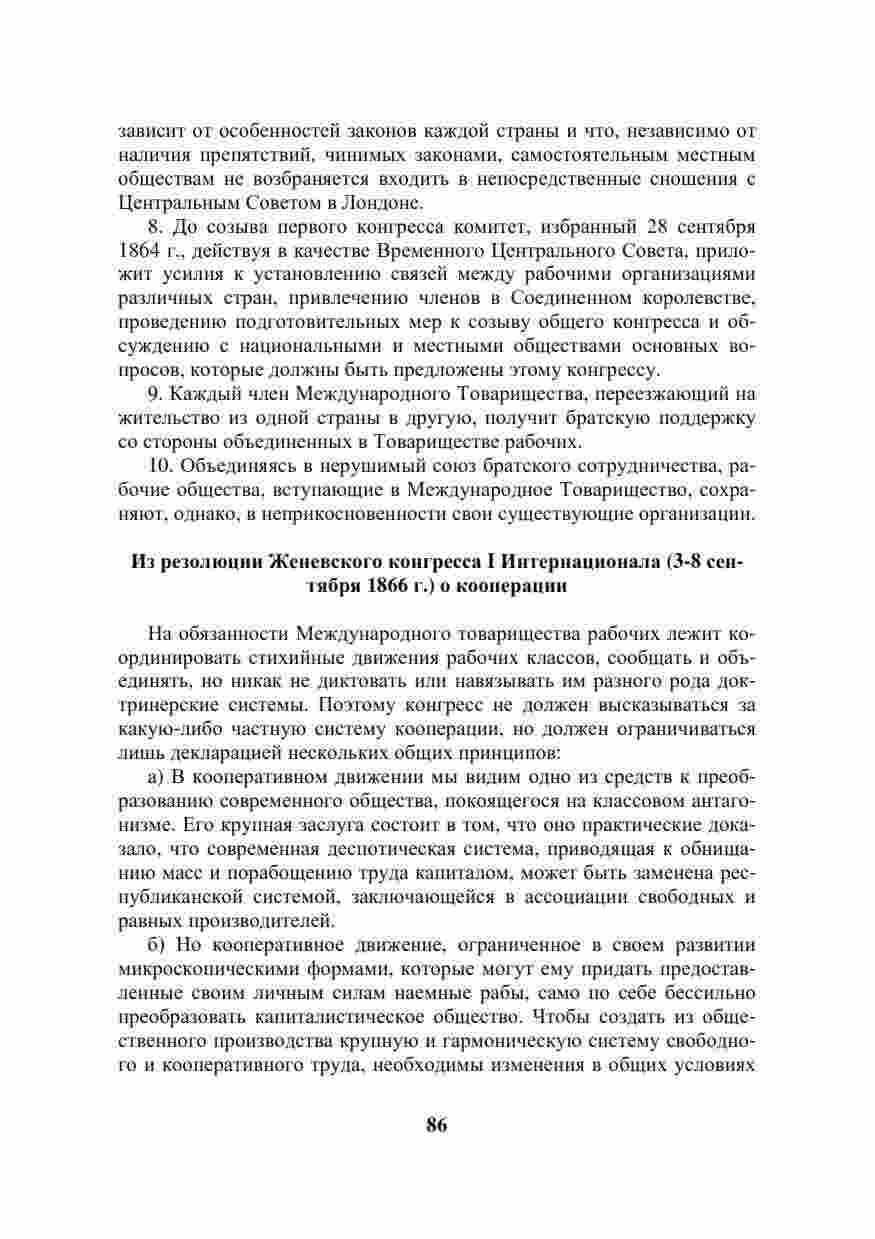 зависит от особенностей законов каждой страны и что, независимо от наличия препятствий, чинимых законами, самостоятельным местным обществам не возбраняется входить в непосредственные сношения с Центральным Советом в Лондоне.

8. До созыва первого конгресса комитет, избранный 28 сентября 1864 г., действуя в качестве Временного Центрального Совета, приложит усилия к установлению связей между рабочими организациями различных стран, привлечению членов в Соединенном королевстве, проведению подготовительных мер к созыву общего конгресса и обсуждению с национальными и местными обществами основных вопросов, которые должны быть предложены этому конгрессу.

9. Каждый член Международного Товарищества, переезжающий на жительство из одной страны в другую, получит братскую поддержку со стороны объединенных в Товариществе рабочих.

10. Объединяясь в нерушимый союз братского сотрудничества, рабочие общества, вступающие в Международное Товарищество, сохраняют, однако, в неприкосновенности свои существующие организации.

Из резолюции Женевского конгресса I Интернационала (3-8 сентября 1866 г.) о кооперации

На обязанности Международного товарищества рабочих лежит координировать стихийные движения рабочих классов, сообщать и объединять, но никак не диктовать или навязывать им разного рода доктринерские системы. Поэтому конгресс не должен высказываться за какую-либо частную систему кооперации, но должен ограничиваться лишь декларацией нескольких общих принципов:

а) В кооперативном движении мы видим одно из средств к преобразованию современного общества, покоящегося на классовом антагонизме. Его крупная заслуга состоит в том, что оно практические доказало, что современная деспотическая система, приводящая к обнищанию масс и порабощению труда капиталом, может быть заменена республиканской системой, заключающейся в ассоциации свободных и равных производителей.

б) Но кооперативное движение, ограниченное в своем развитии микроскопическими формами, которые могут ему придать предоставленные своим личным силам наемные рабы, само по себе бессильно преобразовать капиталистическое общество. Чтобы создать из общественного производства крупную и гармоническую систему свободного и кооперативного труда, необходимы изменения в общих условиях

86